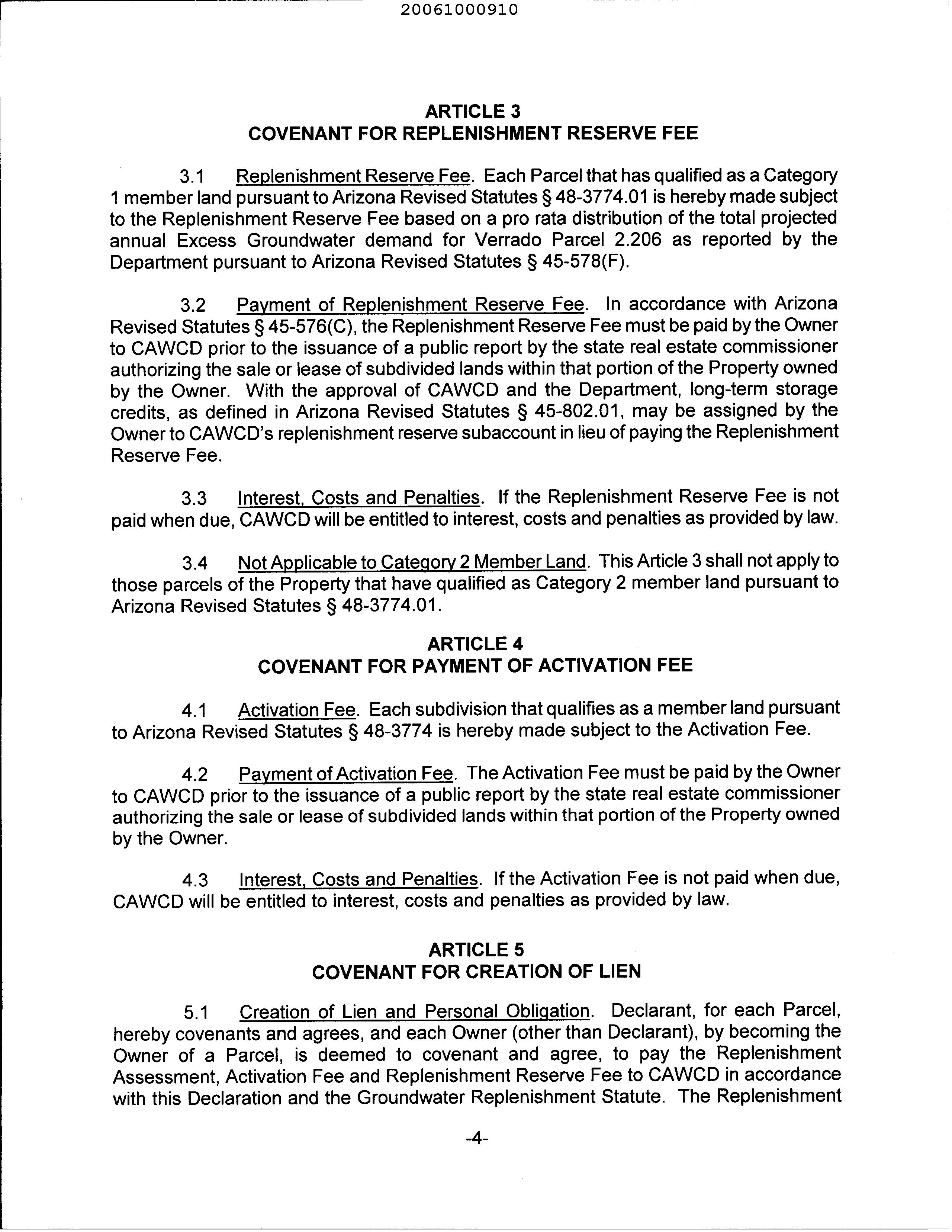 20061000910

ARTICLE 3
COVENANT FOR REPLENISHMENT RESERVE FEE

3.1 Replenishment Reserve Fee. Each Parcel that has qualified as a Category 1 member land pursuant to Arizona Revised Statutes § 48-3774.01 is hereby made subject to the Replenishment Reserve Fee based on a pro rata distribution of the total projected annual Excess Groundwater demand for Verrado Parcel 2.206 as reported by the Department pursuant to Arizona Revised Statutes § 45-578(F).

3.2 Payment of Replenishment Reserve Fee. In accordance with Arizona Revised Statutes § 45-576(C), the Replenishment Reserve Fee must be paid by the Owner to CAWCD prior to the issuance of a public report by the state real estate commissioner authorizing the sale or lease of subdivided lands within that portion of the Property owned by the Owner. With the approval of CAWCD and the Department, long-term storage credits, as defined in Arizona Revised Statutes § 45-802.01, may be assigned by the Owner to CAWCD's replenishment reserve subaccount in lieu of paying the Replenishment Reserve Fee.

3.3 Interest, Costs and Penalties. If the Replenishment Reserve Fee is not paid when due, CAWCD will be entitled to interest, costs and penalties as provided by law.

3.4 Not Applicable to Category 2 Member Land. This Article 3 shall not apply to those parcels of the Property that have qualified as Category 2 member land pursuant to Arizona Revised Statutes § 48-3774.01.

ARTICLE 4
COVENANT FOR PAYMENT OF ACTIVATION FEE

4.1 Activation Fee. Each subdivision that qualifies as a member land pursuant to Arizona Revised Statutes § 48-3774 is hereby made subject to the Activation Fee.

4.2 Payment of Activation Fee. The Activation Fee must be paid by the Owner to CAWCD prior to the issuance of a public report by the state real estate commissioner authorizing the sale or lease of subdivided lands within that portion of the Property owned by the Owner.

4.3 Interest, Costs and Penalties. If the Activation Fee is not paid when due, CAWCD will be entitled to interest, costs and penalties as provided by law.

ARTICLE 5
COVENANT FOR CREATION OF LIEN

5.1 Creation of Lien and Personal Obligation. Declarant, for each Parcel, hereby covenants and agrees, and each Owner (other than Declarant), by becoming the Owner of a Parcel, is deemed to covenant and agree, to pay the Replenishment Assessment, Activation Fee and Replenishment Reserve Fee to CAWCD in accordance with this Declaration and the Groundwater Replenishment Statute. The Replenishment

-4-